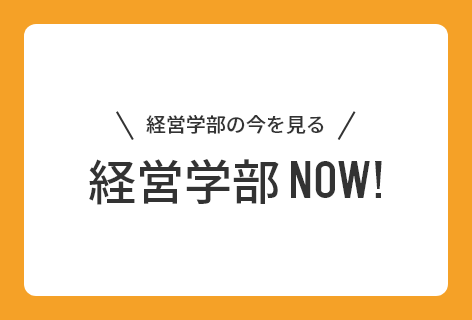 ＼ 経営学部の今を見る ／

経営学部 NOW!